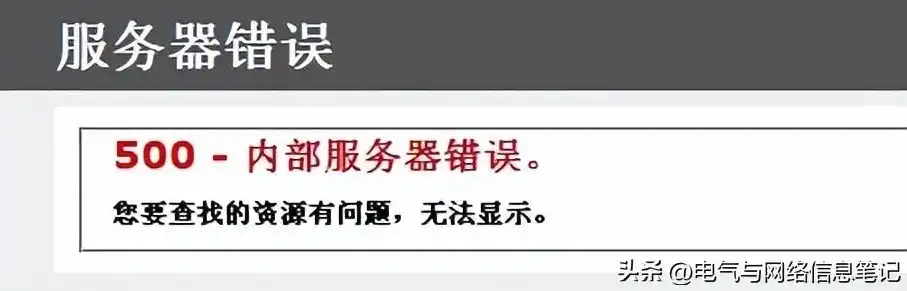 服务器错误

500 - 内部服务器错误。

您要查找的资源有问题，无法显示。

头条 @电气与网络信息笔记